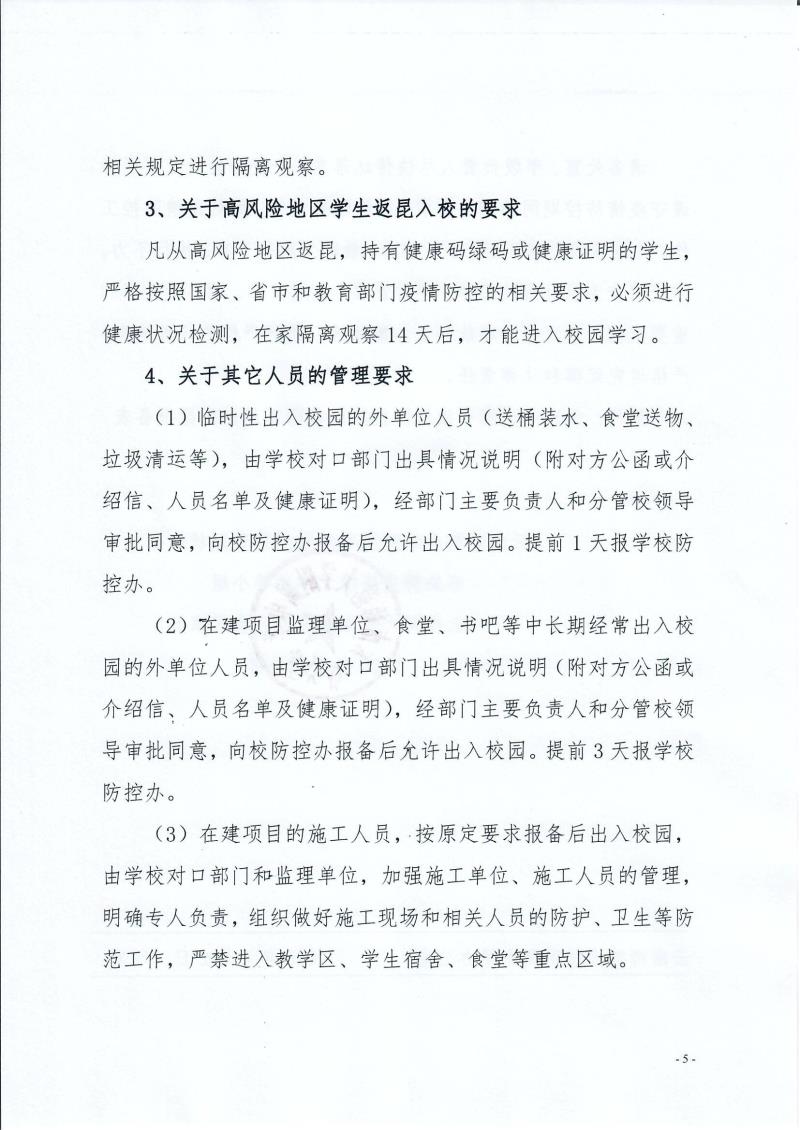 相关规定进行隔离观察。

3、关于高风险地区学生返昆入校的要求

凡从高风险地区返昆，持有健康码绿码或健康证明的学生，严格按照国家、省市和教育部门疫情防控的相关要求，必须进行健康状况检测，在家隔离观察14天后，才能进入校园学习。

4、关于其它人员的管理要求

（1）临时性出入校园的外单位人员（送桶装水、食堂送物、垃圾清运等），由学校对口部门出具情况说明（附对方公函或介绍信、人员名单及健康证明），经部门主要负责人和分管校领导审批同意，向校防控办报备后允许出入校园。提前1天报学校防控办。

（2）在建项目监理单位、食堂、书吧等中长期经常出入校园的外单位人员，由学校对口部门出具情况说明（附对方公函或介绍信、人员名单及健康证明），经部门主要负责人和分管校领导审批同意，向校防控办报备后允许出入校园。提前3天报学校防控办。

（3）在建项目的施工人员，按原定要求报备后出入校园，由学校对口部门和监理单位，加强施工单位、施工人员的管理，明确专人负责，组织做好施工现场和相关人员的防护、卫生等防范工作，严禁进入教学区、学生宿舍、食堂等重点区域。

- 5 -